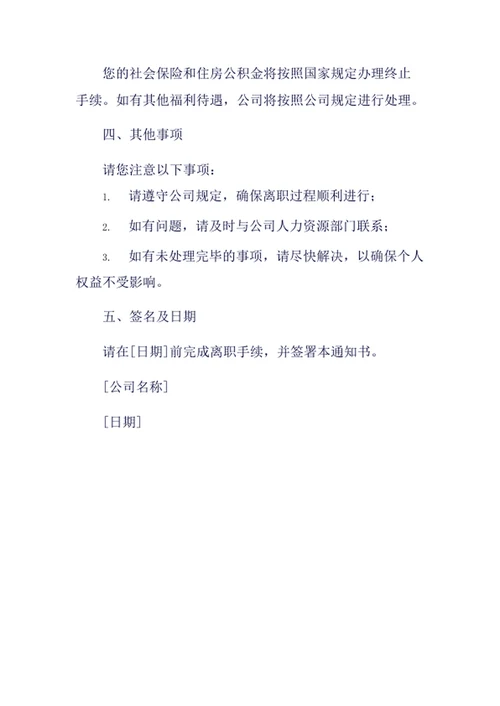 您的社会保险和住房公积金将按照国家规定办理终止手续。如有其他福利待遇，公司将按照公司规定进行处理。

四、其他事项

请您注意以下事项：

1. 请遵守公司规定，确保离职过程顺利进行；

2. 如有问题，请及时与公司人力资源部门联系；

3. 如有未处理完毕的事项，请尽快解决，以确保个人权益不受影响。

五、签名及日期

请在[日期]前完成离职手续，并签署本通知书。

[公司名称]

[日期]